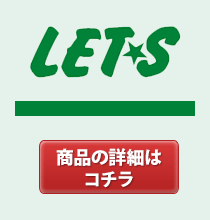 LET★S

商品の詳細は
コチラ